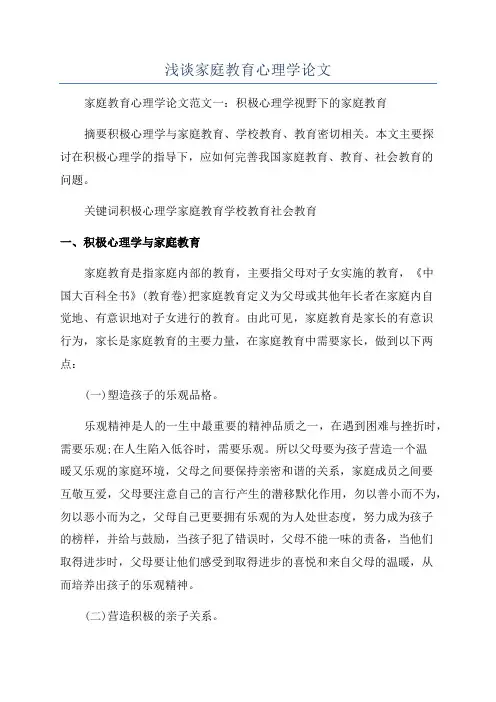 浅谈家庭教育心理学论文

家庭教育心理学论文范文一：积极心理学视野下的家庭教育

摘要积极心理学与家庭教育、学校教育、教育密切相关。本文主要探讨在积极心理学的指导下，应如何完善我国家庭教育、教育、社会教育的问题。

关键词积极心理学家庭教育学校教育社会教育

一、积极心理学与家庭教育

家庭教育是指家庭内部的教育，主要指父母对子女实施的教育，《中国大百科全书》(教育卷)把家庭教育定义为父母或其他年长者在家庭内自觉地、有意识地对子女进行的教育。由此可见，家庭教育是家长的有意识行为，家长是家庭教育的主要力量，在家庭教育中需要家长，做到以下两点：

(一)塑造孩子的乐观品格。

乐观精神是人的一生中最重要的精神品质之一，在遇到困难与挫折时，需要乐观;在人生陷入低谷时，需要乐观。所以父母要为孩子营造一个温暖又乐观的家庭环境，父母之间要保持亲密和谐的关系，家庭成员之间要互敬互爱，父母要注意自己的言行产生的潜移默化作用，勿以善小而不为，勿以恶小而为之，父母自己更要拥有乐观的为人处世态度，努力成为孩子的榜样，并给与鼓励，当孩子犯了错误时，父母不能一味的责备，当他们取得进步时，父母要让他们感受到取得进步的喜悦和来自父母的温暖，从而培养出孩子的乐观精神。

(二)营造积极的亲子关系。